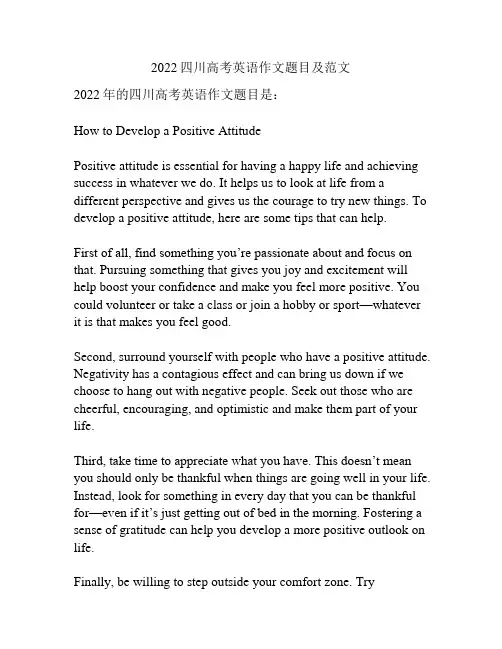 2022 四川高考英语作文题目及范文

2022 年的四川高考英语作文题目是：

How to Develop a Positive Attitude

Positive attitude is essential for having a happy life and achieving success in whatever we do. It helps us to look at life from a different perspective and gives us the courage to try new things. To develop a positive attitude, here are some tips that can help.

First of all, find something you're passionate about and focus on that. Pursuing something that gives you joy and excitement will help boost your confidence and make you feel more positive. You could volunteer or take a class or join a hobby or sport—whatever it is that makes you feel good.

Second, surround yourself with people who have a positive attitude. Negativity has a contagious effect and can bring us down if we choose to hang out with negative people. Seek out those who are cheerful, encouraging, and optimistic and make them part of your life.

Third, take time to appreciate what you have. This doesn't mean you should only be thankful when things are going well in your life. Instead, look for something in every day that you can be thankful for—even if it's just getting out of bed in the morning. Fostering a sense of gratitude can help you develop a more positive outlook on life.

Finally, be willing to step outside your comfort zone. Try